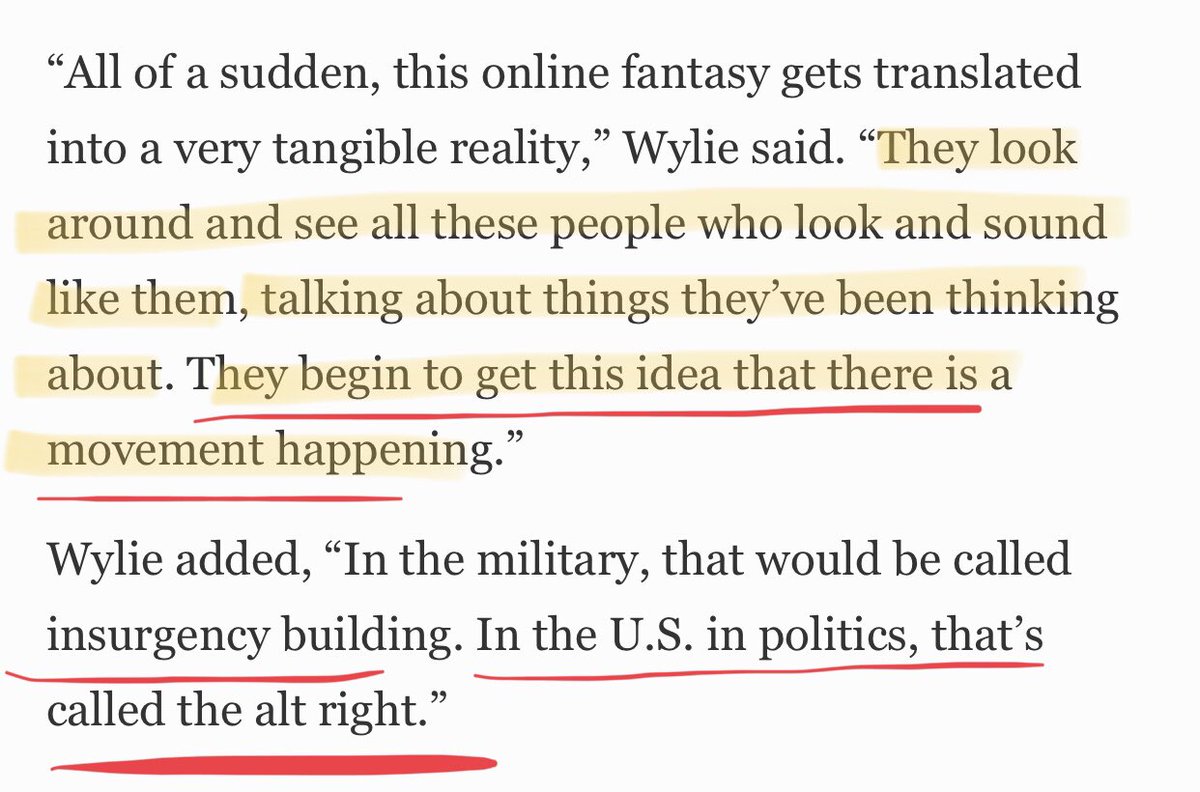 “All of a sudden, this online fantasy gets translated into a very tangible reality,” Wylie said. “They look around and see all these people who look and sound like them, talking about things they’ve been thinking about. They begin to get this idea that there is a movement happening.”

Wylie added, “In the military, that would be called insurgency building. In the U.S. in politics, that’s called the alt right.”